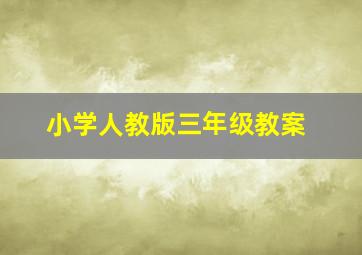 小学人教版三年级教案